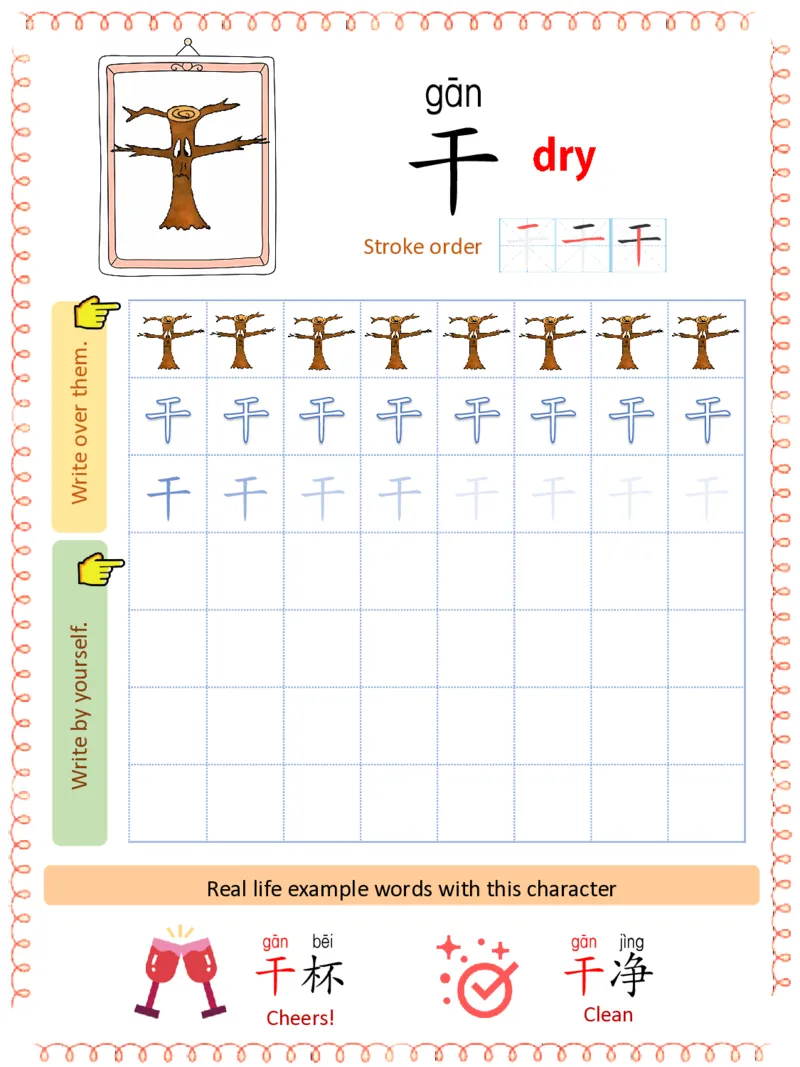 gān
干 dry

Stroke order

Write over them.

干 干 干 干 干 干 干 干

干 干 干 干 干 干 干 干

Write by yourself.

Real life example words with this character

gān bēi
干杯
Cheers!

gān jìng
干净
Clean